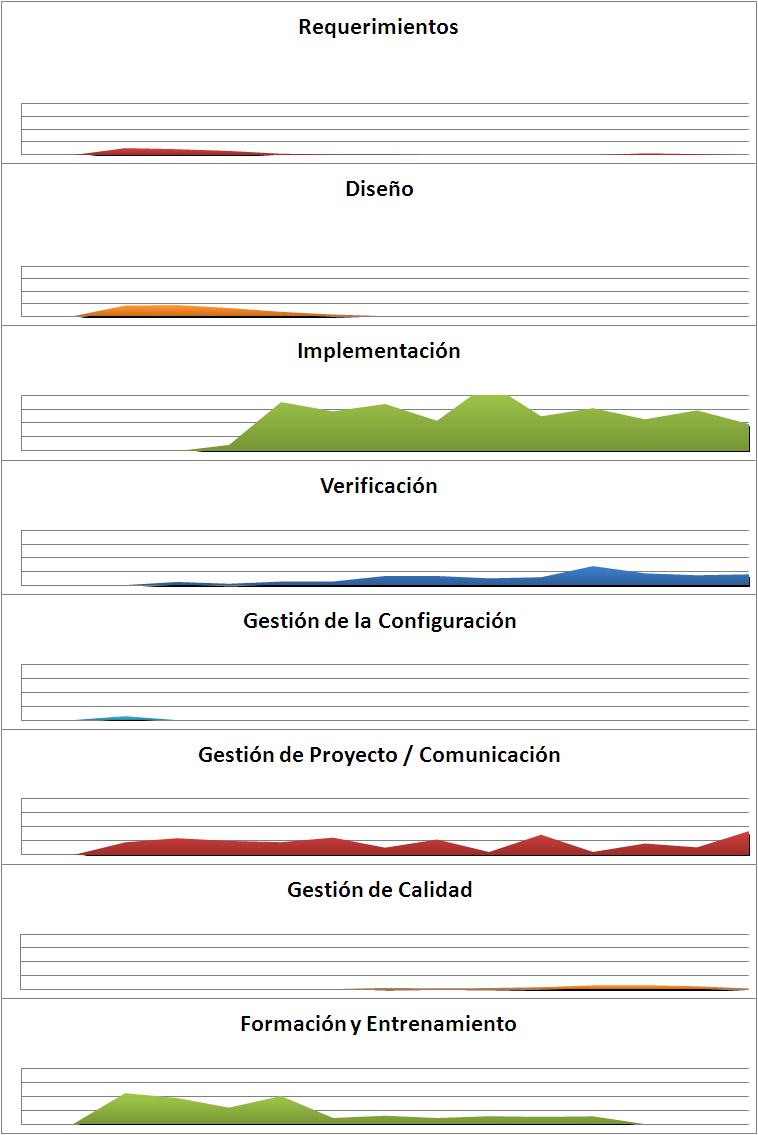 Requerimientos

Diseño

Implementación

Verificación

Gestión de la Configuración

Gestión de Proyecto / Comunicación

Gestión de Calidad

Formación y Entrenamiento